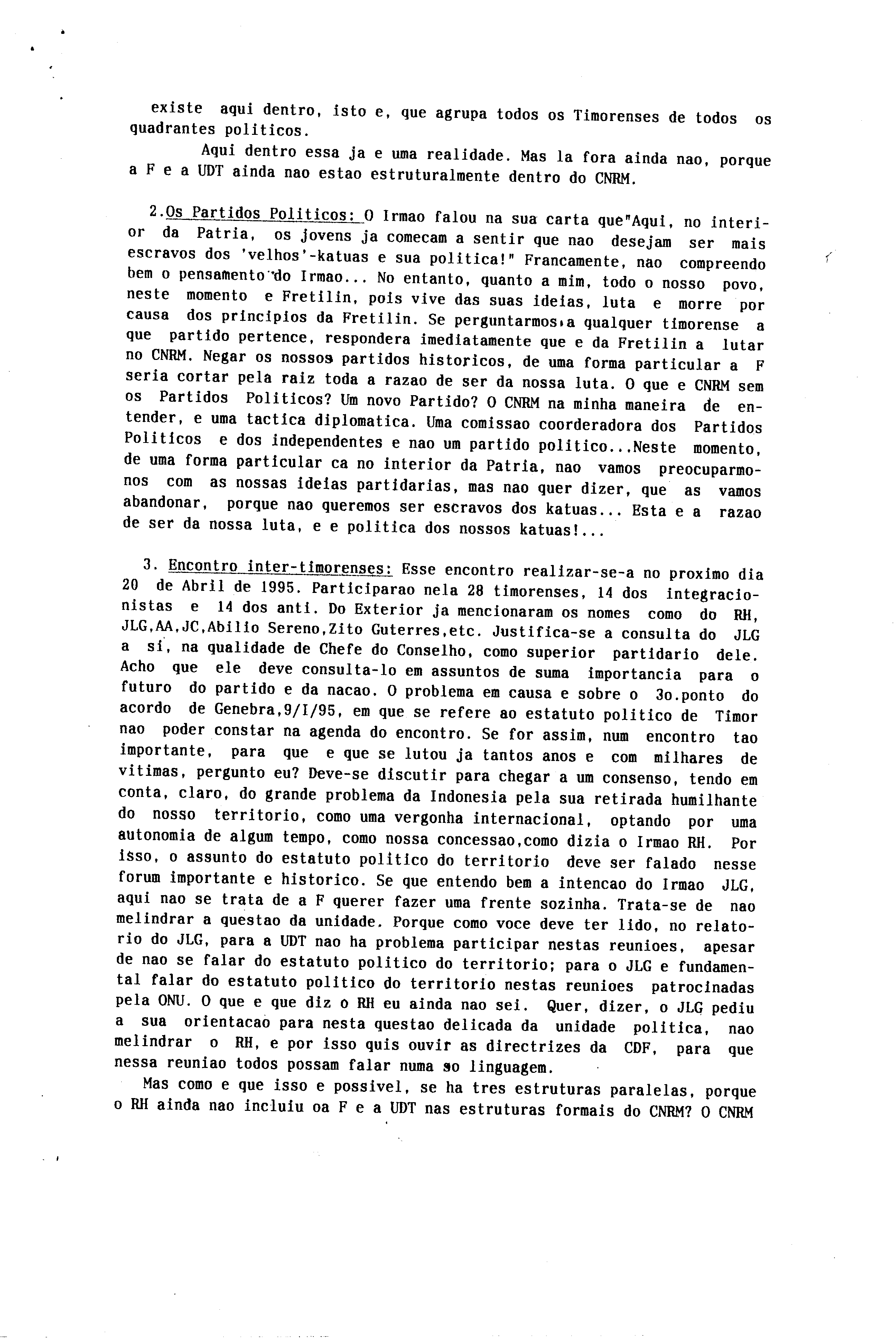 existe aqui dentro, isto e, que agrupa todos os Timorenses de todos os quadrantes politicos.

Aqui dentro essa ja e uma realidade. Mas la fora ainda nao, porque a F e a UDT ainda nao estao estruturalmente dentro do CNRM.

2.Os Partidos Politicos: O Irmao falou na sua carta que"Aqui, no interior da Patria, os jovens ja comecam a sentir que nao desejam ser mais escravos dos 'velhos'-katuas e sua politica!" Francamente, nao compreendo bem o pensamento do Irmao... No entanto, quanto a mim, todo o nosso povo, neste momento e Fretilin, pois vive das suas ideias, luta e morre por causa dos principios da Fretilin. Se perguntarmos a qualquer timorense a que partido pertence, respondera imediatamente que e da Fretilin a lutar no CNRM. Negar os nossos partidos historicos, de uma forma particular a F seria cortar pela raiz toda a razao de ser da nossa luta. O que e CNRM sem os Partidos Politicos? Um novo Partido? O CNRM na minha maneira de entender, e uma tactica diplomatica. Uma comissao coorderadora dos Partidos Politicos e dos independentes e nao um partido politico...Neste momento, de uma forma particular ca no interior da Patria, nao vamos preocuparmonos com as nossas ideias partidarias, mas nao quer dizer, que as vamos abandonar, porque nao queremos ser escravos dos katuas... Esta e a razao de ser da nossa luta, e e politica dos nossos katuas!...

3. Encontro inter-timorenses: Esse encontro realizar-se-a no proximo dia 20 de Abril de 1995. Participarao nela 28 timorenses, 14 dos integracionistas e 14 dos anti. Do Exterior ja mencionaram os nomes como do RH, JLG,AA,JC,Abilio Sereno,Zito Guterres,etc. Justifica-se a consulta do JLG a si, na qualidade de Chefe do Conselho, como superior partidario dele. Acho que ele deve consulta-lo em assuntos de suma importancia para o futuro do partido e da nacao. O problema em causa e sobre o 3o.ponto do acordo de Genebra,9/I/95, em que se refere ao estatuto politico de Timor nao poder constar na agenda do encontro. Se for assim, num encontro tao importante, para que e que se lutou ja tantos anos e com milhares de vitimas, pergunto eu? Deve-se discutir para chegar a um consenso, tendo em conta, claro, do grande problema da Indonesia pela sua retirada humilhante do nosso territorio, como uma vergonha internacional, optando por uma autonomia de algum tempo, como nossa concessao,como dizia o Irmao RH. Por isso, o assunto do estatuto politico do territorio deve ser falado nesse forum importante e historico. Se que entendo bem a intencao do Irmao JLG, aqui nao se trata de a F querer fazer uma frente sozinha. Trata-se de nao melindrar a questao da unidade. Porque como voce deve ter lido, no relatorio do JLG, para a UDT nao ha problema participar nestas reunioes, apesar de nao se falar do estatuto politico do territorio; para o JLG e fundamental falar do estatuto politico do territorio nestas reunioes patrocinadas pela ONU. O que e que diz o RH eu ainda nao sei. Quer, dizer, o JLG pediu a sua orientacao para nesta questao delicada da unidade politica, nao melindrar o RH, e por isso quis ouvir as directrizes da CDF, para que nessa reuniao todos possam falar numa so linguagem.

Mas como e que isso e possivel, se ha tres estruturas paralelas, porque o RH ainda nao incluiu oa F e a UDT nas estruturas formais do CNRM? O CNRM